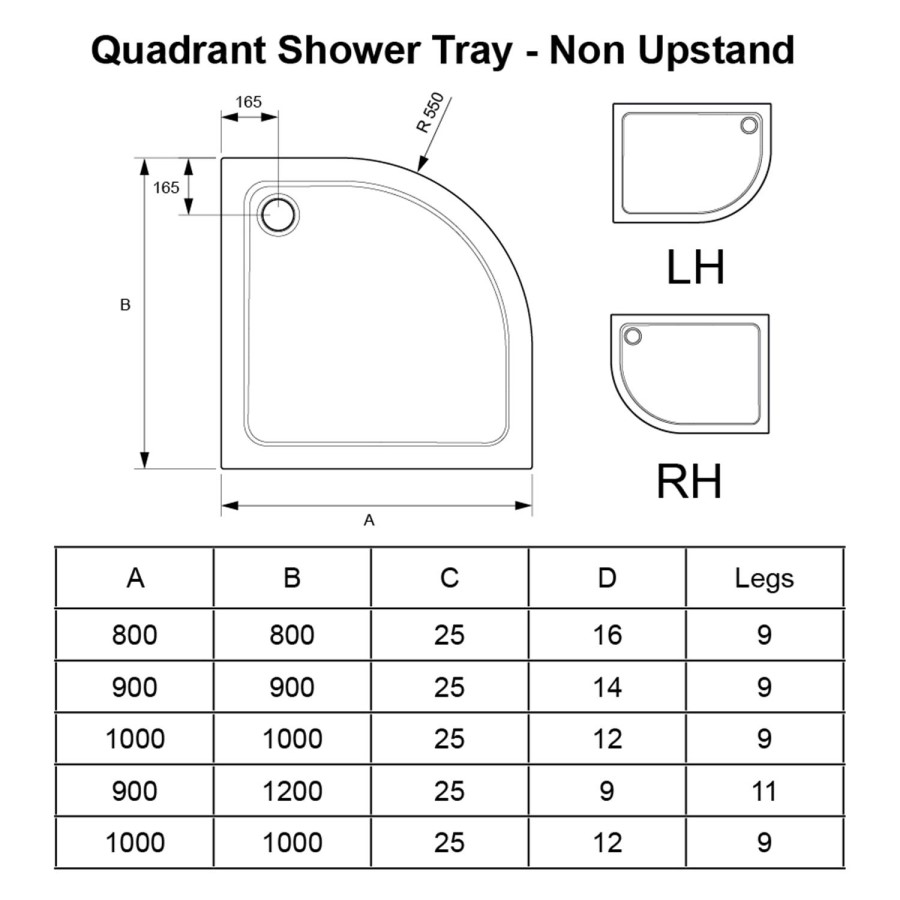 Quadrant Shower Tray - Non Upstand

165

R 550

165

B

A

LH

RH

| A | B | C | D | Legs |
|---|---|---|---|---|
| 800 | 800 | 25 | 16 | 9 |
| 900 | 900 | 25 | 14 | 9 |
| 1000 | 1000 | 25 | 12 | 9 |
| 900 | 1200 | 25 | 9 | 11 |
| 1000 | 1000 | 25 | 12 | 9 |